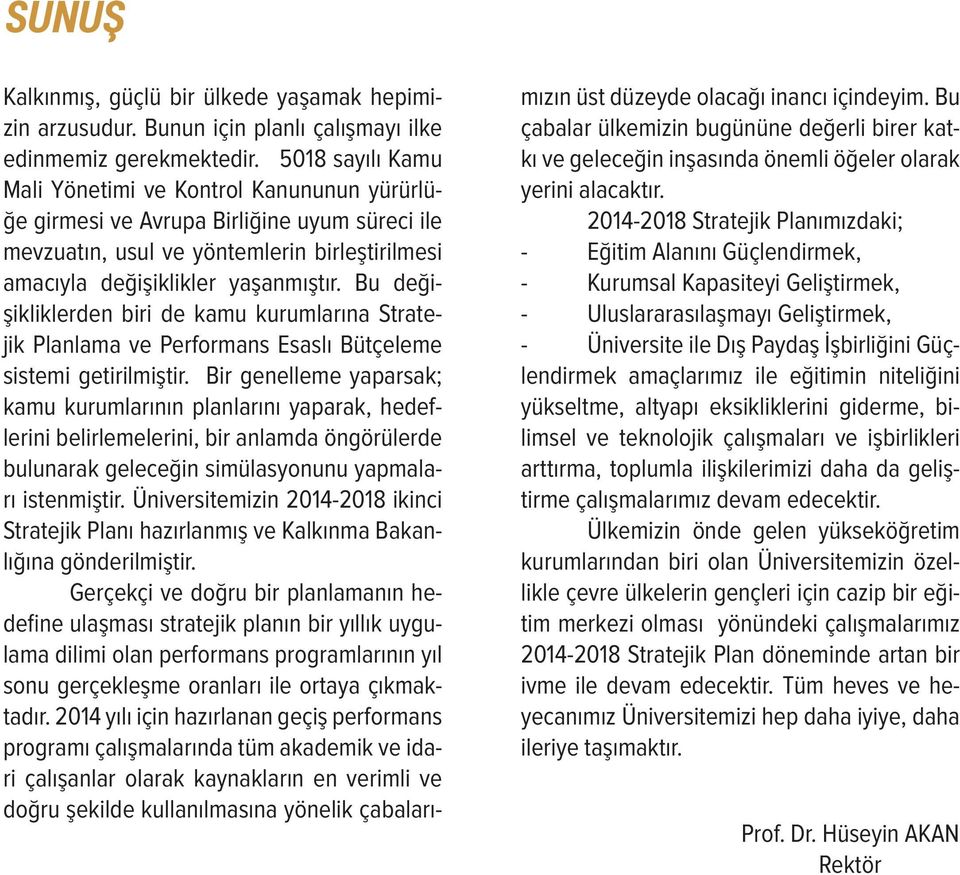 SUNUŞ

Kalkınmış, güçlü bir ülkede yaşamak hepimizin arzusudur. Bunun için planlı çalışmayı ilke edinmemiz gerekmektedir. 5018 sayılı Kamu Mali Yönetimi ve Kontrol Kanununun yürürlüğe girmesi ve Avrupa Birliğine uyum süreci ile mevzuatın, usul ve yöntemlerin birleştirilmesi amacıyla değişiklikler yaşanmıştır. Bu değişikliklerden biri de kamu kurumlarına Stratejik Planlama ve Performans Esaslı Bütçeleme sistemi getirilmiştir. Bir genelleme yaparsak; kamu kurumlarının planlarını yaparak, hedeflerini belirlemelerini, bir anlamda öngörülerde bulunarak geleceğin simülasyonunu yapmaları istenmiştir. Üniversitemizin 2014-2018 ikinci Stratejik Planı hazırlanmış ve Kalkınma Bakanlığına gönderilmiştir.

Gerçekçi ve doğru bir planlamanın hedefine ulaşması stratejik planın bir yıllık uygulama dilimi olan performans programlarının yıl sonu gerçekleşme oranları ile ortaya çıkmaktadır. 2014 yılı için hazırlanan geçiş performans programı çalışmalarında tüm akademik ve idari çalışanlar olarak kaynakların en verimli ve doğru şekilde kullanılmasına yönelik çabalarımızın üst düzeyde olacağı inancı içindeyim. Bu çabalar ülkemizin bugününe değerli birer katkı ve geleceğin inşasında önemli öğeler olarak yerini alacaktır.

2014-2018 Stratejik Planımızdaki;
- Eğitim Alanını Güçlendirmek,
- Kurumsal Kapasiteyi Geliştirmek,
- Uluslararasılaşmayı Geliştirmek,
- Üniversite ile Dış Paydaş İşbirliğini Güçlendirmek amaçlarımız ile eğitimin niteliğini yükseltme, altyapı eksikliklerini giderme, bilimsel ve teknolojik çalışmaları ve işbirlikleri arttırma, toplumla ilişkilerimizi daha da geliştirme çalışmalarımız devam edecektir.

Ülkemizin önde gelen yükseköğretim kurumlarından biri olan Üniversitemizin özellikle çevre ülkelerin gençleri için cazip bir eğitim merkezi olması yönündeki çalışmalarımız 2014-2018 Stratejik Plan döneminde artan bir ivme ile devam edecektir. Tüm heves ve heyecanımız Üniversitemizi hep daha iyiye, daha ileriye taşımaktır.

Prof. Dr. Hüseyin AKAN
Rektör